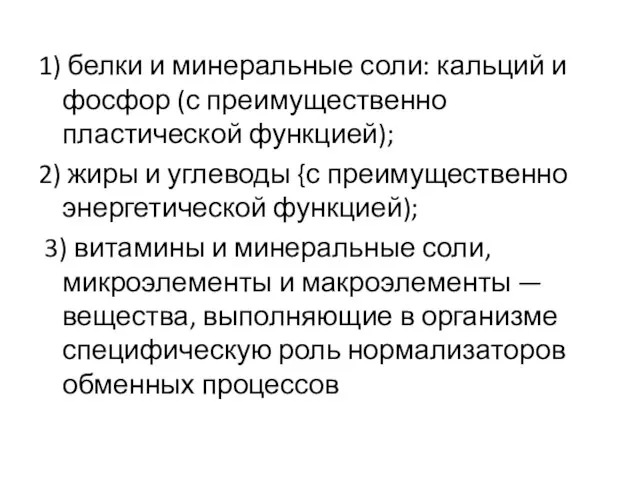 1) белки и минеральные соли: кальций и фосфор (с преимущественно пластической функцией);

2) жиры и углеводы {с преимущественно энергетической функцией);

3) витамины и минеральные соли, микроэлементы и макроэлементы — вещества, выполняющие в организме специфическую роль нормализаторов обменных процессов